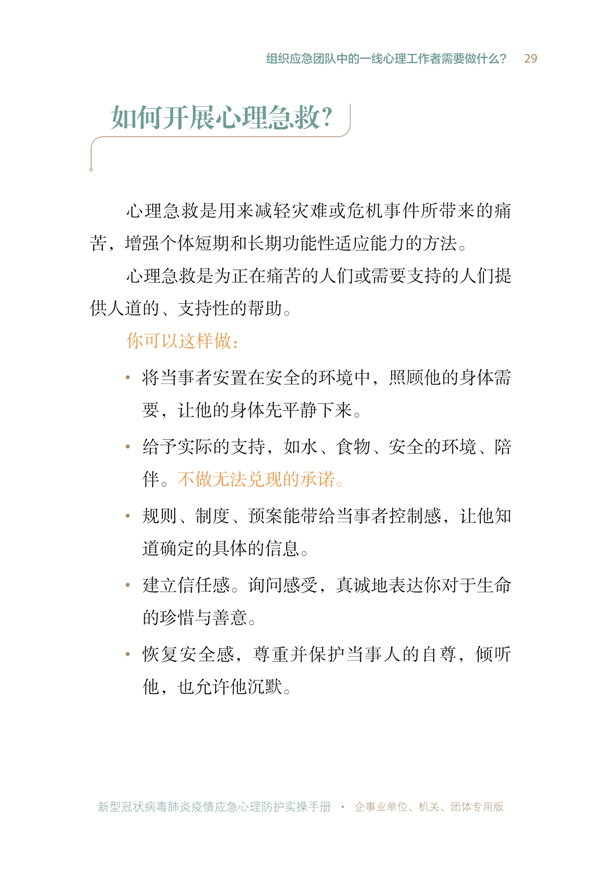 组织应急团队中的一线心理工作者需要做什么？ 29

如何开展心理急救？

心理急救是用来减轻灾难或危机事件所带来的痛苦，增强个体短期和长期功能性适应能力的方法。

心理急救是为正在痛苦的人们或需要支持的人们提供人道的、支持性的帮助。

你可以这样做：

• 将当事者安置在安全的环境中，照顾他的身体需要，让他的身体先平静下来。

• 给予实际的支持，如水、食物、安全的环境、陪伴。不做无法兑现的承诺。

• 规则、制度、预案能带给当事者控制感，让他知道确定的具体的信息。

• 建立信任感。询问感受，真诚地表达你对于生命的珍惜与善意。

• 恢复安全感，尊重并保护当事人的自尊，倾听他，也允许他沉默。

新型冠状病毒肺炎疫情应急心理防护实操手册 · 企事业单位、机关、团体专用版